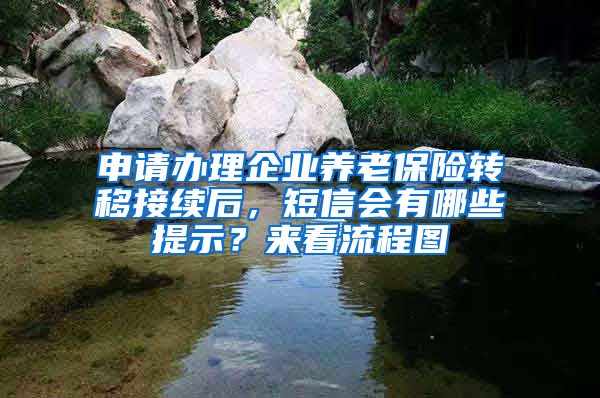 申请办理企业养老保险转移接续后，短信会有哪些提示？来看流程图